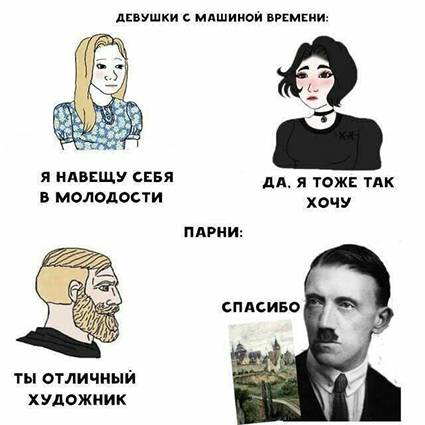 ДЕВУШКИ С МАШИНОЙ ВРЕМЕНИ:

Я НАВЕЩУ СЕБЯ В МОЛОДОСТИ

ДА, Я ТОЖЕ ТАК ХОЧУ

ПАРНИ:

ТЫ ОТЛИЧНЫЙ ХУДОЖНИК

СПАСИБО